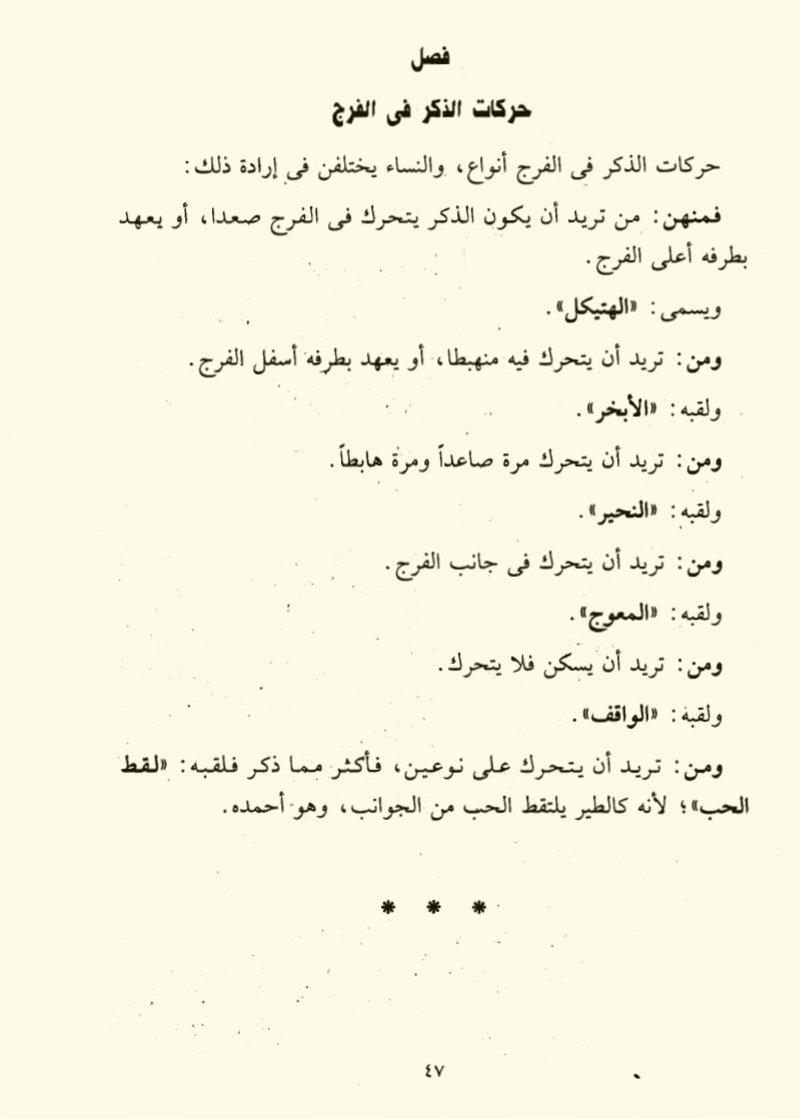 فصل

حركات الذكر فى الفرج

حركات الذكر فى الفرج أنواع، والنساء يختلفن فى إرادة ذلك:

فمنهن: من تريد أن يكون الذكر يتحرك فى الفرج صعدا، أو يعهد بطرفه أعلى الفرج.

ويسمى: «الهتيكل».

ومن: تريد أن يتحرك فيه منهبطا، أو يعهد بطرفه أسفل الفرج.

ولقبه: «الأبخر».

ومن: تريد أن يتحرك مرة صاعداً ومرة هابطاً.

ولقبه: «النحير».

ومن: تريد أن يتحرك فى جانب الفرج.

ولقبه: «المعوج».

ومن: تريد أن يسكن فلا يتحرك.

ولقبه: «الواقف».

ومن: تريد أن يتحرك على نوعين، فأكثر مما ذكر فلقبه: «لقط الحب»؛ لأنه كالطير يلتقط الحب من الجوانب، وهو أحمده.

* * *

٤٧